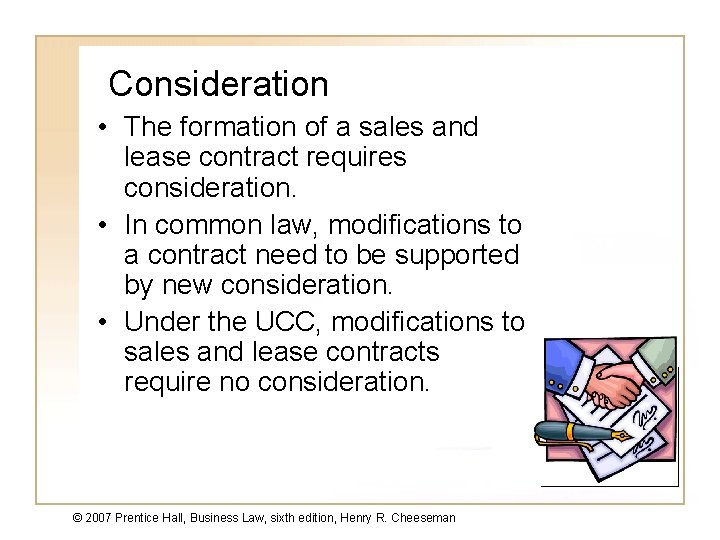 Consideration

• The formation of a sales and lease contract requires consideration.

• In common law, modifications to a contract need to be supported by new consideration.

• Under the UCC, modifications to sales and lease contracts require no consideration.

© 2007 Prentice Hall, Business Law, sixth edition, Henry R. Cheeseman